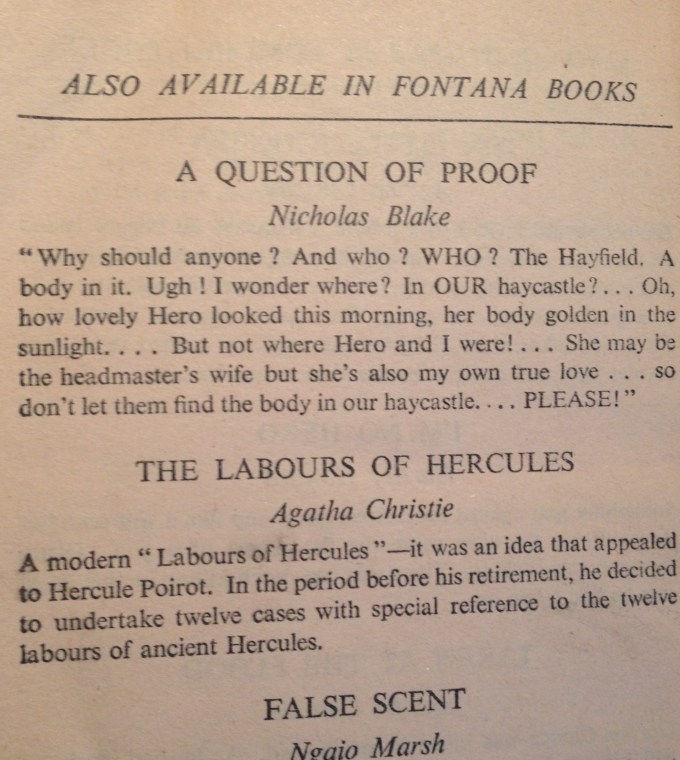 ALSO AVAILABLE IN FONTANA BOOKS

A QUESTION OF PROOF

Nicholas Blake

"Why should anyone ? And who ? WHO ? The Hayfield. A body in it. Ugh ! I wonder where? In OUR haycastle? . . . Oh, how lovely Hero looked this morning, her body golden in the sunlight. . . . But not where Hero and I were! . . . She may be the headmaster's wife but she's also my own true love . . . so don't let them find the body in our haycastle. . . . PLEASE!"

THE LABOURS OF HERCULES

Agatha Christie

A modern "Labours of Hercules"—it was an idea that appealed to Hercule Poirot. In the period before his retirement, he decided to undertake twelve cases with special reference to the twelve labours of ancient Hercules.

FALSE SCENT

Ngaio Marsh